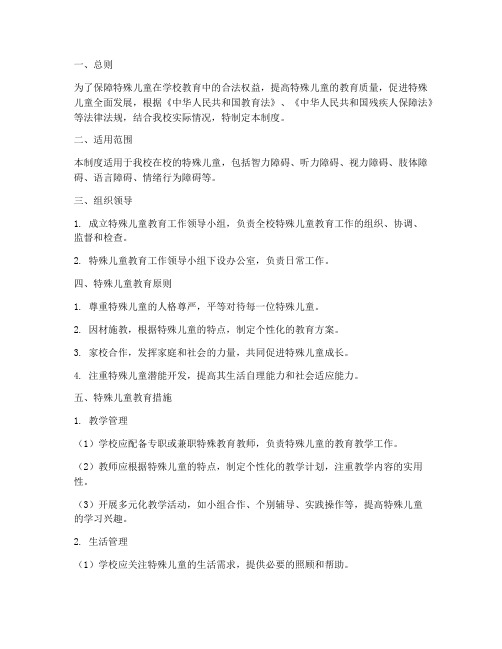 一、总则

为了保障特殊儿童在学校教育中的合法权益，提高特殊儿童的教育质量，促进特殊儿童全面发展，根据《中华人民共和国教育法》、《中华人民共和国残疾人保障法》等法律法规，结合我校实际情况，特制定本制度。

二、适用范围

本制度适用于我校在校的特殊儿童，包括智力障碍、听力障碍、视力障碍、肢体障碍、语言障碍、情绪行为障碍等。

三、组织领导

1. 成立特殊儿童教育工作领导小组，负责全校特殊儿童教育工作的组织、协调、监督和检查。

2. 特殊儿童教育工作领导小组下设办公室，负责日常工作。

四、特殊儿童教育原则

1. 尊重特殊儿童的人格尊严，平等对待每一位特殊儿童。

2. 因材施教，根据特殊儿童的特点，制定个性化的教育方案。

3. 家校合作，发挥家庭和社会的力量，共同促进特殊儿童成长。

4. 注重特殊儿童潜能开发，提高其生活自理能力和社会适应能力。

五、特殊儿童教育措施

1. 教学管理

（1）学校应配备专职或兼职特殊教育教师，负责特殊儿童的教育教学工作。

（2）教师应根据特殊儿童的特点，制定个性化的教学计划，注重教学内容的实用性。

（3）开展多元化教学活动，如小组合作、个别辅导、实践操作等，提高特殊儿童的学习兴趣。

2. 生活管理

（1）学校应关注特殊儿童的生活需求，提供必要的照顾和帮助。